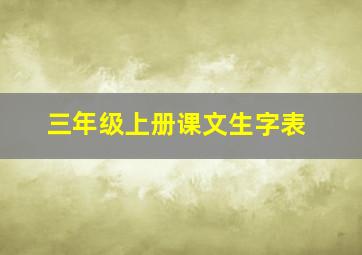 三年级上册课文生字表